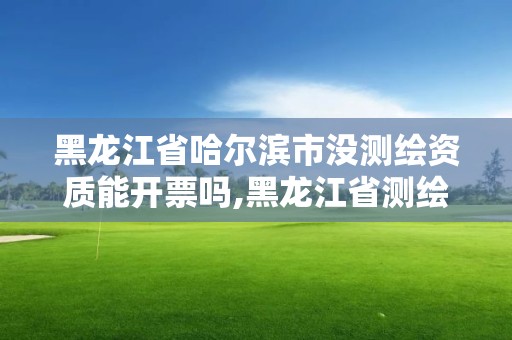 黑龙江省哈尔滨市没测绘资质能开票吗,黑龙江省测绘